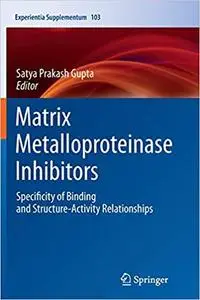 Experientia Supplementum 103

Satya Prakash Gupta
Editor

Matrix Metalloproteinase Inhibitors

Specificity of Binding and Structure-Activity Relationships

Springer